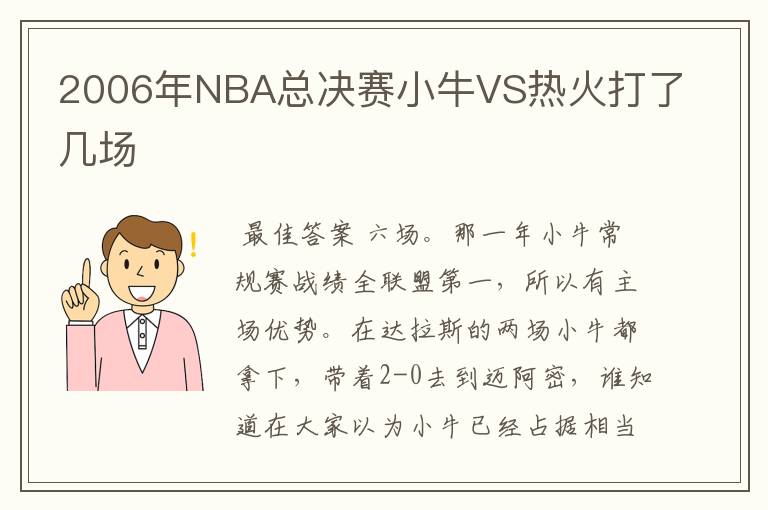 2006年NBA总决赛小牛VS热火打了几场

最佳答案 六场。那一年小牛常规赛战绩全联盟第一，所以有主场优势。在达拉斯的两场小牛都拿下，带着2-0去到迈阿密，谁知道在大家以为小牛已经占据相当